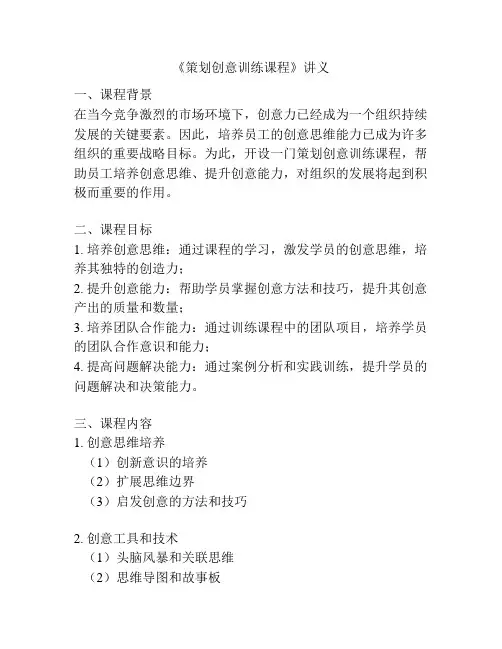 《策划创意训练课程》讲义

一、课程背景
在当今竞争激烈的市场环境下，创意力已经成为一个组织持续发展的关键要素。因此，培养员工的创意思维能力已成为许多组织的重要战略目标。为此，开设一门策划创意训练课程，帮助员工培养创意思维、提升创意能力，对组织的发展将起到积极而重要的作用。

二、课程目标
1. 培养创意思维：通过课程的学习，激发学员的创意思维，培养其独特的创造力；
2. 提升创意能力：帮助学员掌握创意方法和技巧，提升其创意产出的质量和数量；
3. 培养团队合作能力：通过训练课程中的团队项目，培养学员的团队合作意识和能力；
4. 提高问题解决能力：通过案例分析和实践训练，提升学员的问题解决和决策能力。

三、课程内容
1. 创意思维培养
（1）创新意识的培养
（2）扩展思维边界
（3）启发创意的方法和技巧

2. 创意工具和技术
（1）头脑风暴和关联思维
（2）思维导图和故事板